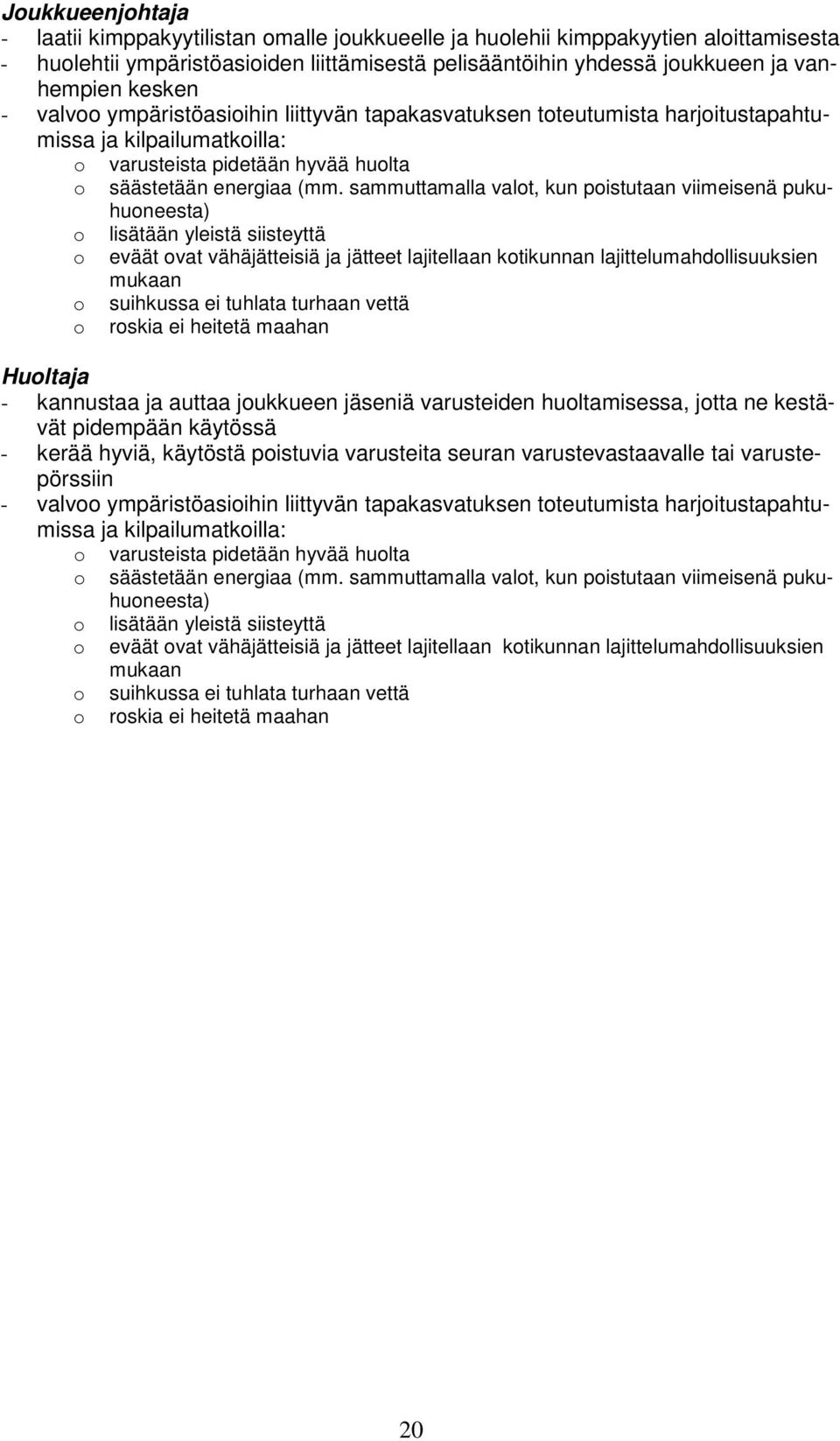 Joukkueenjohtaja
- laatii kimppakyytilistan omalle joukkueelle ja huolehii kimppakyytien aloittamisesta
- huolehtii ympäristöasioiden liittämisestä pelisääntöihin yhdessä joukkueen ja vanhempien kesken
- valvoo ympäristöasioihin liittyvän tapakasvatuksen toteutumista harjoitustapahtumissa ja kilpailumatkoilla:
o varusteista pidetään hyvää huolta
o säästetään energiaa (mm. sammuttamalla valot, kun poistutaan viimeisenä pukuhuoneesta)
o lisätään yleistä siisteyttä
o eväät ovat vähäjätteisiä ja jätteet lajitellaan kotikunnan lajittelumahdollisuuksien mukaan
o suihkussa ei tuhlata turhaan vettä
o roskia ei heitetä maahan

Huoltaja
- kannustaa ja auttaa joukkueen jäseniä varusteiden huoltamisessa, jotta ne kestävät pidempään käytössä
- kerää hyviä, käytöstä poistuvia varusteita seuran varustevastaavalle tai varustepörssiin
- valvoo ympäristöasioihin liittyvän tapakasvatuksen toteutumista harjoitustapahtumissa ja kilpailumatkoilla:
o varusteista pidetään hyvää huolta
o säästetään energiaa (mm. sammuttamalla valot, kun poistutaan viimeisenä pukuhuoneesta)
o lisätään yleistä siisteyttä
o eväät ovat vähäjätteisiä ja jätteet lajitellaan kotikunnan lajittelumahdollisuuksien mukaan
o suihkussa ei tuhlata turhaan vettä
o roskia ei heitetä maahan

20